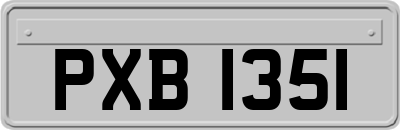 PXB 1351